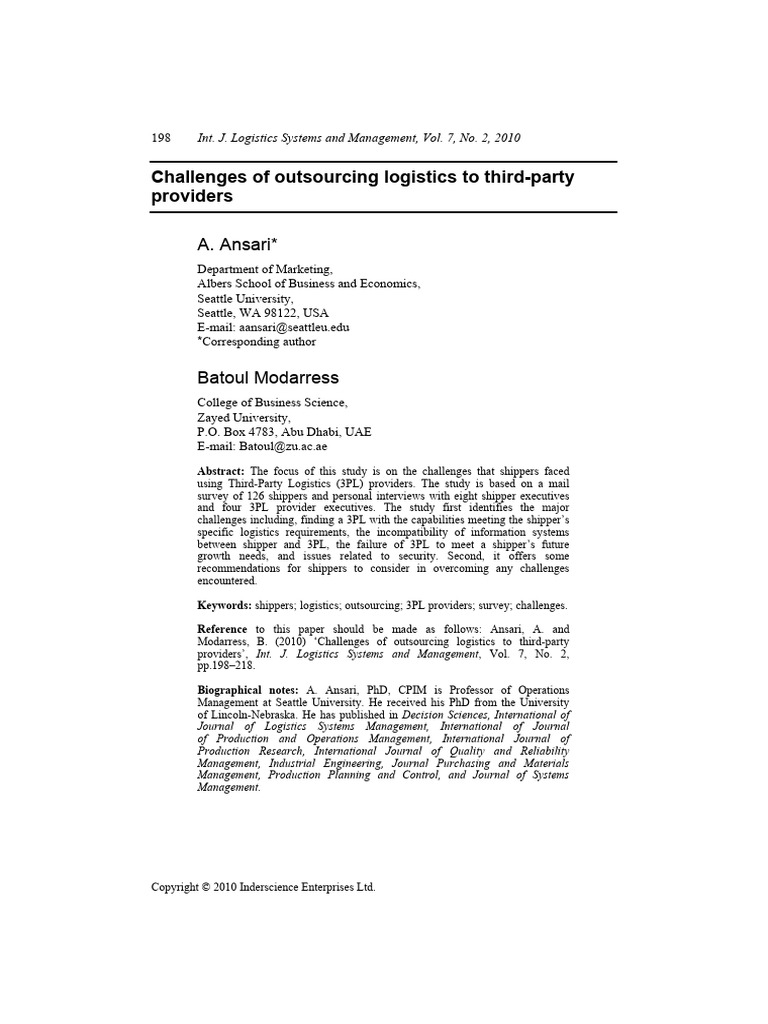 198 Int. J. Logistics Systems and Management, Vol. 7, No. 2, 2010

Challenges of outsourcing logistics to third-party providers

A. Ansari*

Department of Marketing,
Albers School of Business and Economics,
Seattle University,
Seattle, WA 98122, USA
E-mail: aansari@seattleu.edu
*Corresponding author

Batoul Modarress

College of Business Science,
Zayed University,
P.O. Box 4783, Abu Dhabi, UAE
E-mail: Batoul@zu.ac.ae

Abstract: The focus of this study is on the challenges that shippers faced using Third-Party Logistics (3PL) providers. The study is based on a mail survey of 126 shippers and personal interviews with eight shipper executives and four 3PL provider executives. The study first identifies the major challenges including, finding a 3PL with the capabilities meeting the shipper's specific logistics requirements, the incompatibility of information systems between shipper and 3PL, the failure of 3PL to meet a shipper's future growth needs, and issues related to security. Second, it offers some recommendations for shippers to consider in overcoming any challenges encountered.

Keywords: shippers; logistics; outsourcing; 3PL providers; survey; challenges.

Reference to this paper should be made as follows: Ansari, A. and Modarress, B. (2010) 'Challenges of outsourcing logistics to third-party providers', Int. J. Logistics Systems and Management, Vol. 7, No. 2, pp.198–218.

Biographical notes: A. Ansari, PhD, CPIM is Professor of Operations Management at Seattle University. He received his PhD from the University of Lincoln-Nebraska. He has published in Decision Sciences, International of Journal of Logistics Systems Management, International of Journal of Production and Operations Management, International Journal of Production Research, International Journal of Quality and Reliability Management, Industrial Engineering, Journal Purchasing and Materials Management, Production Planning and Control, and Journal of Systems Management.

Copyright © 2010 Inderscience Enterprises Ltd.